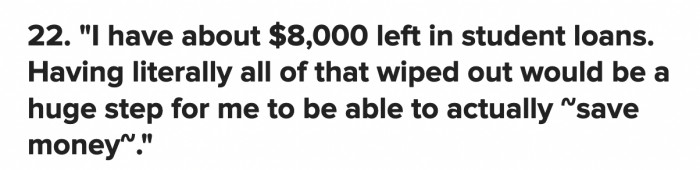 22. "I have about \$8,000 left in student loans. Having literally all of that wiped out would be a huge step for me to be able to actually ~save money~."